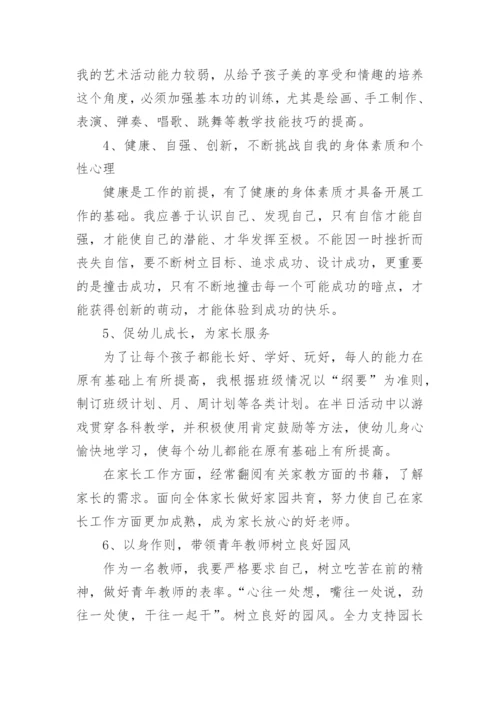 我的艺术活动能力较弱，从给予孩子美的享受和情趣的培养这个角度，必须加强基本功的训练，尤其是绘画、手工制作、表演、弹奏、唱歌、跳舞等教学技能技巧的提高。

4、健康、自强、创新，不断挑战自我的身体素质和个性心理

健康是工作的前提，有了健康的身体素质才具备开展工作的基础。我应善于认识自己、发现自己，只有自信才能自强，才能使自己的潜能、才华发挥至极。不能因一时挫折而丧失自信，要不断树立目标、追求成功、设计成功，更重要的是撞击成功，只有不断地撞击每一个可能成功的暗点，才能获得创新的萌动，才能体验到成功的快乐。

5、促幼儿成长，为家长服务

为了让每个孩子都能长好、学好、玩好，每人的能力在原有基础上有所提高，我根据班级情况以“纲要”为准则，制订班级计划、月、周计划等各类计划。在半日活动中以游戏贯穿各科教学，并积极使用肯定鼓励等方法，使幼儿身心愉快地学习，使每个幼儿都能在原有基础上有所提高。

在家长工作方面，经常翻阅有关家教方面的书籍，了解家长的需求。面向全体家长做好家园共育，努力使自己在家长工作方面更加成熟，成为家长放心的好老师。

6、以身作则，带领青年教师树立良好园风

作为一名教师，我要严格要求自己，树立吃苦在前的精神，做好青年教师的表率。“心往一处想，嘴往一处说，劲往一处使，干往一起干”。树立良好的园风。全力支持园长